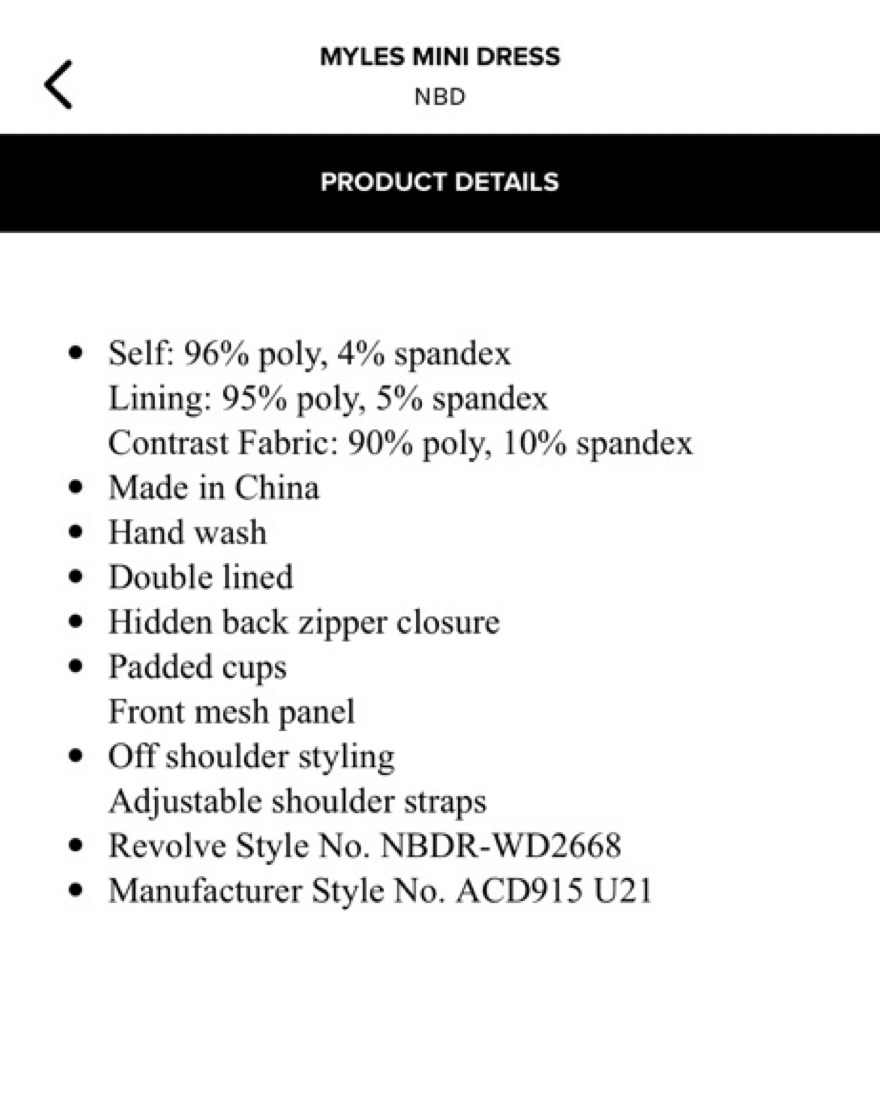 MYLES MINI DRESS
NBD

PRODUCT DETAILS

- Self: 96% poly, 4% spandex
Lining: 95% poly, 5% spandex
Contrast Fabric: 90% poly, 10% spandex
- Made in China
- Hand wash
- Double lined
- Hidden back zipper closure
- Padded cups
Front mesh panel
- Off shoulder styling
Adjustable shoulder straps
- Revolve Style No. NBDR-WD2668
- Manufacturer Style No. ACD915 U21